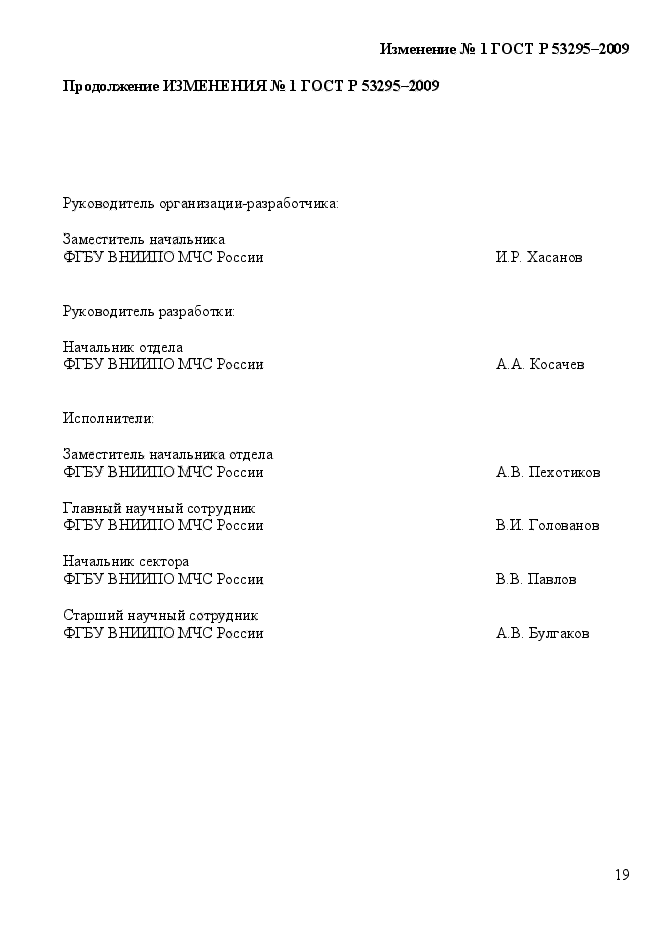 Изменение № 1 ГОСТ Р 53295–2009

Продолжение ИЗМЕНЕНИЯ № 1 ГОСТ Р 53295–2009

Руководитель организации-разработчика:

Заместитель начальника
ФГБУ ВНИИПО МЧС России И.Р. Хасанов

Руководитель разработки:

Начальник отдела
ФГБУ ВНИИПО МЧС России А.А. Косачев

Исполнители:

Заместитель начальника отдела
ФГБУ ВНИИПО МЧС России А.В. Пехотиков

Главный научный сотрудник
ФГБУ ВНИИПО МЧС России В.И. Голованов

Начальник сектора
ФГБУ ВНИИПО МЧС России В.В. Павлов

Старший научный сотрудник
ФГБУ ВНИИПО МЧС России А.В. Булгаков

19